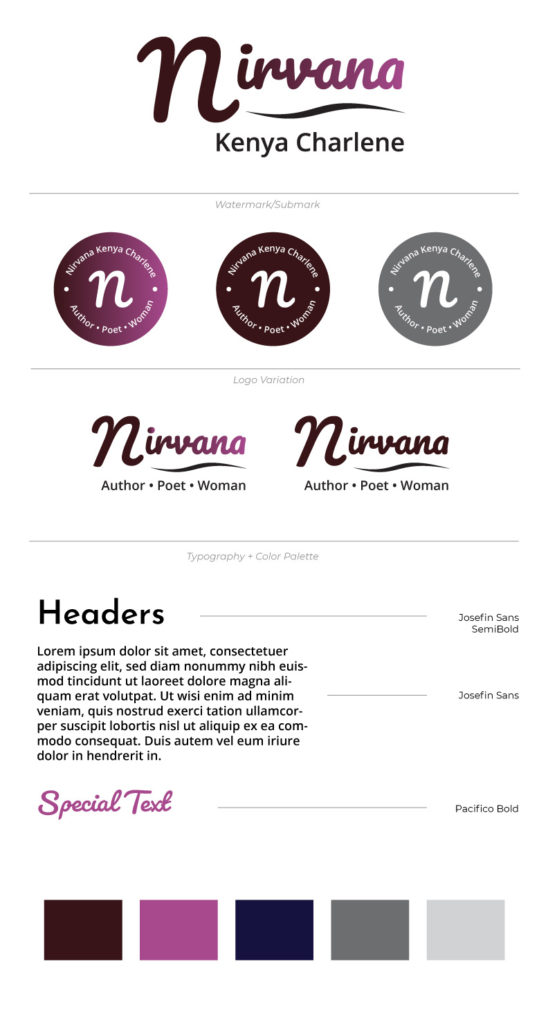 Nirvana
Kenya Charlene

Watermark/Submark

Nirvana Kenya Charlene
n
Author • Poet • Woman

Nirvana Kenya Charlene
n
Author • Poet • Woman

Nirvana Kenya Charlene
n
Author • Poet • Woman

Logo Variation

Nirvana
Author • Poet • Woman

Nirvana
Author • Poet • Woman

Typography + Color Palette

Headers

Josefin Sans SemiBold

Lorem ipsum dolor sit amet, consectetuer adipiscing elit, sed diam nonummy nibh euismod tincidunt ut laoreet dolore magna aliquam erat volutpat. Ut wisi enim ad minim veniam, quis nostrud exerci tation ullamcorper suscipit lobortis nisl ut aliquip ex ea commodo consequat. Duis autem vel eum iriure dolor in hendrerit in.

Josefin Sans

Special Text

Pacifico Bold